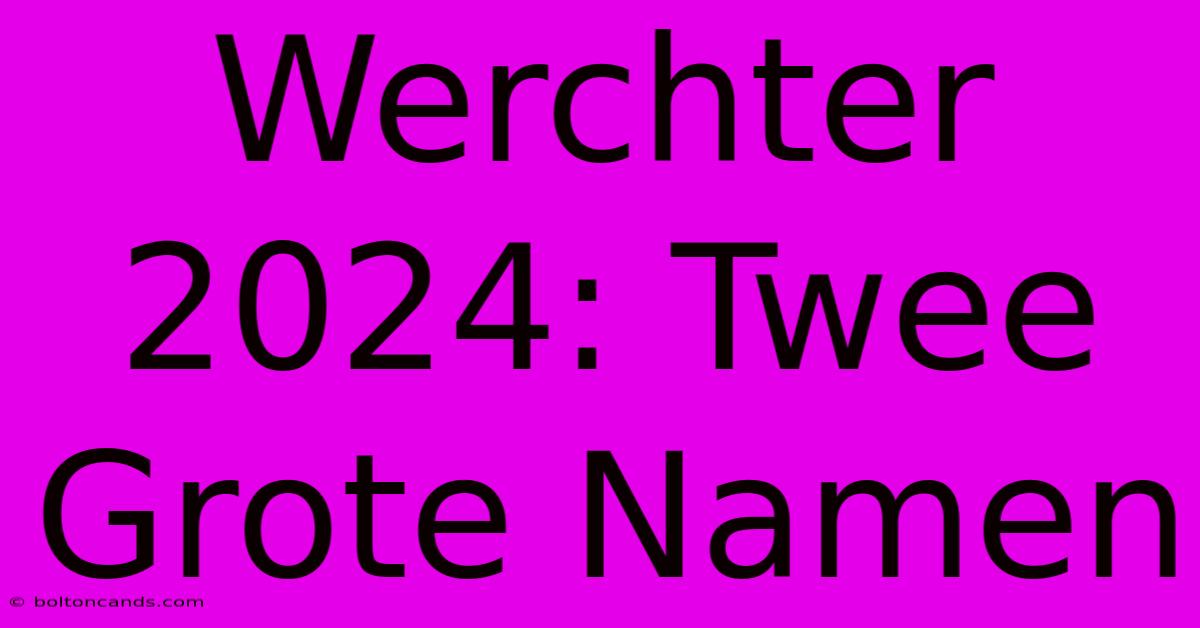 Werchter 2024: Twee Grote Namen

© boltoncands.com